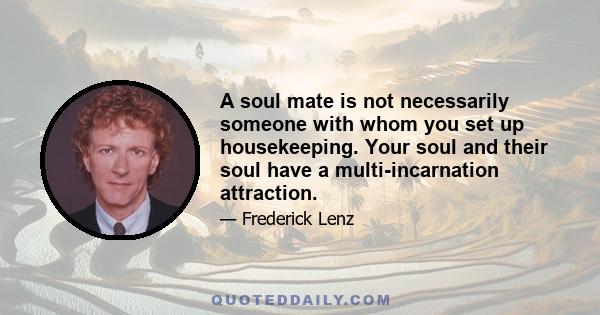 A soul mate is not necessarily someone with whom you set up housekeeping. Your soul and their soul have a multi-incarnation attraction.

— Frederick Lenz

QUOTEDDAILY.COM